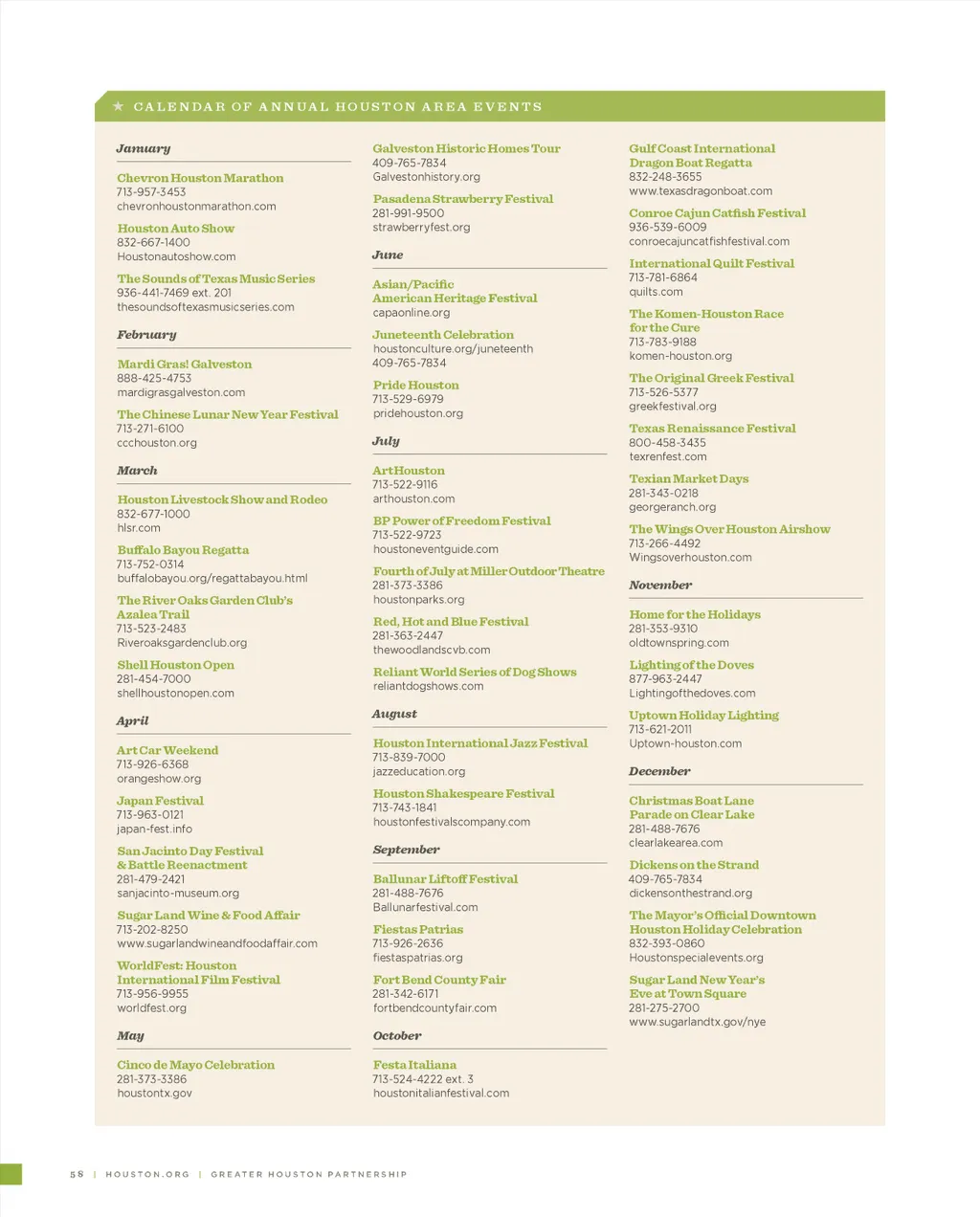 ★ CALENDAR OF ANNUAL HOUSTON AREA EVENTS

January

Chevron Houston Marathon
713-957-3453
chevronhoustonmarathon.com

Houston Auto Show
832-667-1400
Houstonautoshow.com

The Sounds of Texas Music Series
936-441-7469 ext. 201
thesoundsoftexasmusicseries.com

February

Mardi Gras! Galveston
888-425-4753
mardigrasgalveston.com

The Chinese Lunar New Year Festival
713-271-6100
ccchouston.org

March

Houston Livestock Show and Rodeo
832-677-1000
hlsr.com

Buffalo Bayou Regatta
713-752-0314
buffalobayou.org/regattabayou.html

The River Oaks Garden Club's Azalea Trail
713-523-2483
Riveroaksgardenclub.org

Shell Houston Open
281-454-7000
shellhoustonopen.com

April

Art Car Weekend
713-926-6368
orangeshow.org

Japan Festival
713-963-0121
japan-fest.info

San Jacinto Day Festival & Battle Reenactment
281-479-2421
sanjacinto-museum.org

Sugar Land Wine & Food Affair
713-202-8250
www.sugarlandwineandfoodaffair.com

WorldFest: Houston International Film Festival
713-956-9955
worldfest.org

May

Cinco de Mayo Celebration
281-373-3386
houstontx.gov

Galveston Historic Homes Tour
409-765-7834
Galvestonhistory.org

Pasadena Strawberry Festival
281-991-9500
strawberryfest.org

June

Asian/Pacific American Heritage Festival
capaonline.org

Juneteenth Celebration
houstonculture.org/juneteenth
409-765-7834

Pride Houston
713-529-6979
pridehouston.org

July

ArtHouston
713-522-9116
arthouston.com

BP Power of Freedom Festival
713-522-9723
houstoneventguide.com

Fourth of July at Miller Outdoor Theatre
281-373-3386
houstonparks.org

Red, Hot and Blue Festival
281-363-2447
thewoodlandscvb.com

Reliant World Series of Dog Shows
reliantdogshows.com

August

Houston International Jazz Festival
713-839-7000
jazzeducation.org

Houston Shakespeare Festival
713-743-1841
houstonfestivalscompany.com

September

Ballunar Liftoff Festival
281-488-7676
Ballunarfestival.com

Fiestas Patrias
713-926-2636
fiestaspatrias.org

Fort Bend County Fair
281-342-6171
fortbendcountyfair.com

October

Festa Italiana
713-524-4222 ext. 3
houstonitalianfestival.com

Gulf Coast International Dragon Boat Regatta
832-248-3655
www.texasdragonboat.com

Conroe Cajun Catfish Festival
936-539-6009
conroecajuncatfishfestival.com

International Quilt Festival
713-781-6864
quilts.com

The Komen-Houston Race for the Cure
713-783-9188
komen-houston.org

The Original Greek Festival
713-526-5377
greekfestival.org

Texas Renaissance Festival
800-458-3435
texrenfest.com

Texian Market Days
281-343-0218
georgeranch.org

The Wings Over Houston Airshow
713-266-4492
Wingsoverhouston.com

November

Home for the Holidays
281-353-9310
oldtownspring.com

Lighting of the Doves
877-963-2447
Lightingofthedoves.com

Uptown Holiday Lighting
713-621-2011
Uptown-houston.com

December

Christmas Boat Lane Parade on Clear Lake
281-488-7676
clearlakearea.com

Dickens on the Strand
409-765-7834
dickensonthestrand.org

The Mayor's Official Downtown Houston Holiday Celebration
832-393-0860
Houstonspecialevents.org

Sugar Land New Year's Eve at Town Square
281-275-2700
www.sugarlandtx.gov/nye

58 | HOUSTON.ORG | GREATER HOUSTON PARTNERSHIP